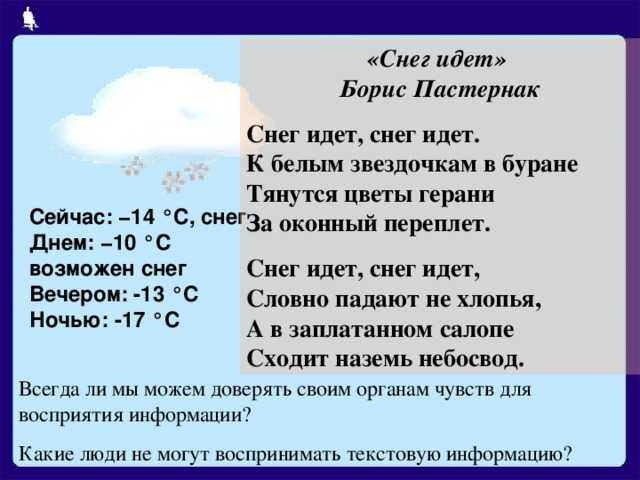 Сейчас: –14 °С, снег
Днем: –10 °С
возможен снег
Вечером: -13 °С
Ночью: -17 °С

«Снег идет»
Борис Пастернак

Снег идет, снег идет.
К белым звездочкам в буране
Тянутся цветы герани
За оконный переплет.

Снег идет, снег идет,
Словно падают не хлопья,
А в заплатанном салопе
Сходит наземь небосвод.

Всегда ли мы можем доверять своим органам чувств для восприятия информации?

Какие люди не могут воспринимать текстовую информацию?